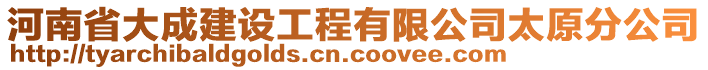 河南省大成建设工程有限公司太原分公司
http://tyarchibaldgolds.cn.coovee.com